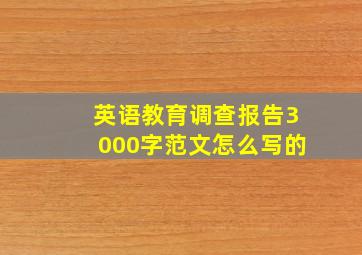 英语教育调查报告3000字范文怎么写的